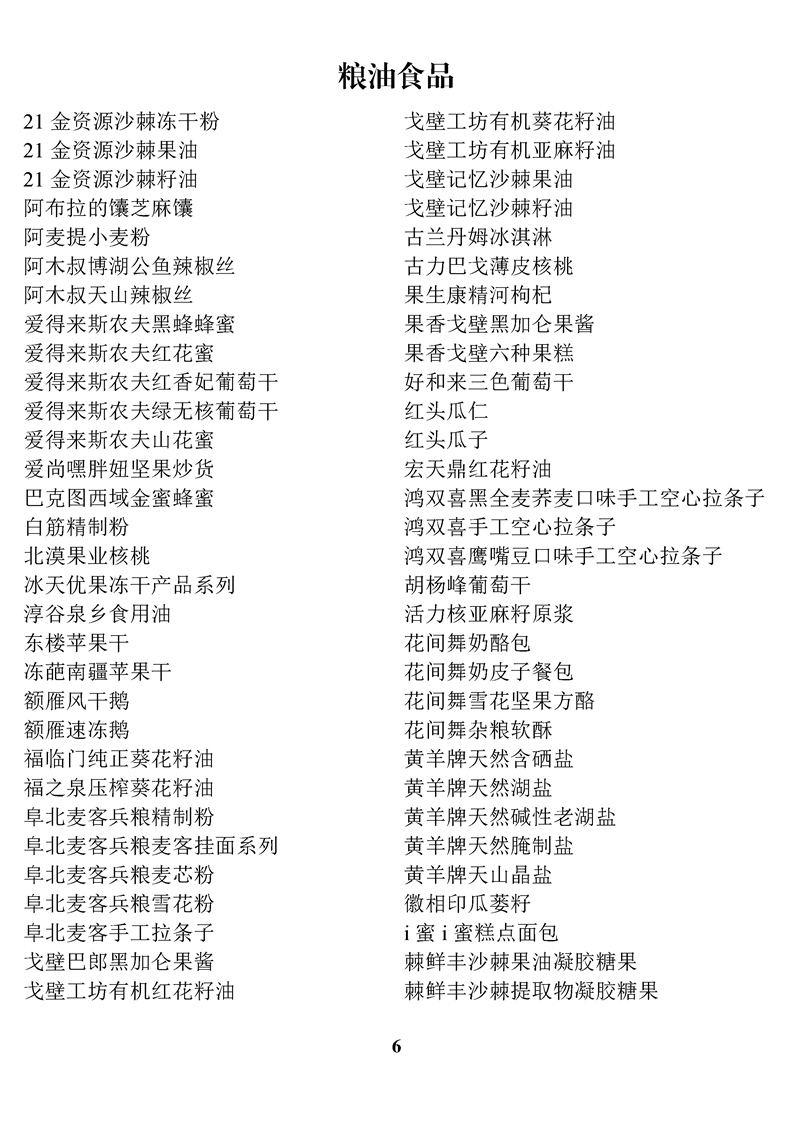 粮油食品

21 金资源沙棘冻干粉
21 金资源沙棘果油
21 金资源沙棘籽油
阿布拉的馕芝麻馕
阿麦提小麦粉
阿木叔博湖公鱼辣椒丝
阿木叔天山辣椒丝
爱得来斯农夫黑蜂蜂蜜
爱得来斯农夫红花蜜
爱得来斯农夫红香妃葡萄干
爱得来斯农夫绿无核葡萄干
爱得来斯农夫山花蜜
爱尚嘿胖妞坚果炒货
巴克图西域金蜜蜂蜜
白筋精制粉
北漠果业核桃
冰天优果冻干产品系列
淳谷泉乡食用油
东楼苹果干
冻葩南疆苹果干
额雁风干鹅
额雁速冻鹅
福临门纯正葵花籽油
福之泉压榨葵花籽油
阜北麦客兵粮精制粉
阜北麦客兵粮麦客挂面系列
阜北麦客兵粮麦芯粉
阜北麦客兵粮雪花粉
阜北麦客手工拉条子
戈壁巴郎黑加仑果酱
戈壁工坊有机红花籽油

戈壁工坊有机葵花籽油
戈壁工坊有机亚麻籽油
戈壁记忆沙棘果油
戈壁记忆沙棘籽油
古兰丹姆冰淇淋
古力巴戈薄皮核桃
果生康精河枸杞
果香戈壁黑加仑果酱
果香戈壁六种果糕
好和来三色葡萄干
红头瓜仁
红头瓜子
宏天鼎红花籽油
鸿双喜黑全麦荞麦口味手工空心拉条子
鸿双喜手工空心拉条子
鸿双喜鹰嘴豆口味手工空心拉条子
胡杨峰葡萄干
活力核亚麻籽原浆
花间舞奶酪包
花间舞奶皮子餐包
花间舞雪花坚果方酪
花间舞杂粮软酥
黄羊牌天然含硒盐
黄羊牌天然湖盐
黄羊牌天然碱性老湖盐
黄羊牌天然腌制盐
黄羊牌天山晶盐
徽相印瓜蒌籽
i 蜜 i 蜜糕点面包
棘鲜丰沙棘果油凝胶糖果
棘鲜丰沙棘提取物凝胶糖果

6